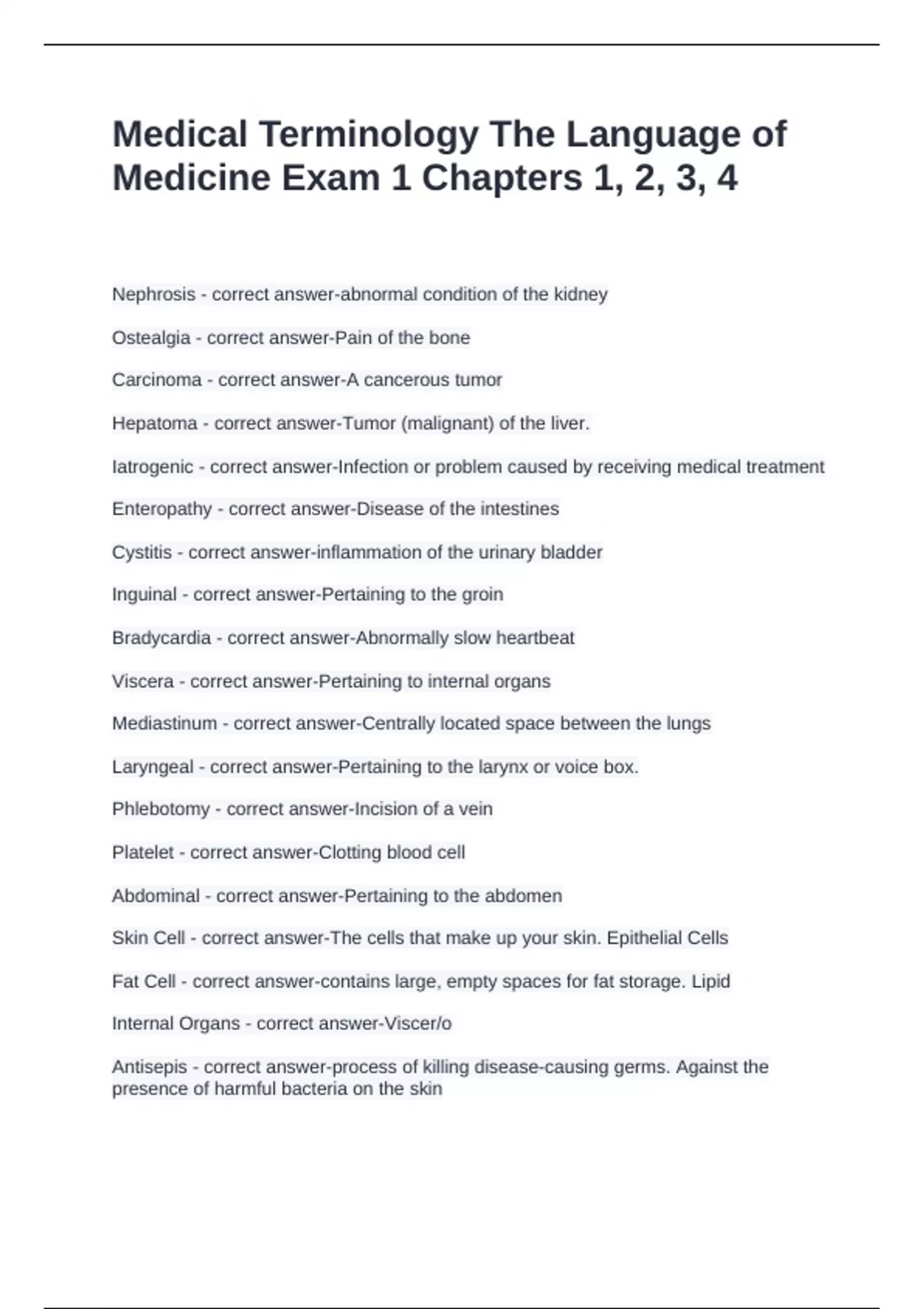 Medical Terminology The Language of Medicine Exam 1 Chapters 1, 2, 3, 4

Nephrosis - correct answer-abnormal condition of the kidney

Ostealgia - correct answer-Pain of the bone

Carcinoma - correct answer-A cancerous tumor

Hepatoma - correct answer-Tumor (malignant) of the liver.

Iatrogenic - correct answer-Infection or problem caused by receiving medical treatment

Enteropathy - correct answer-Disease of the intestines

Cystitis - correct answer-inflammation of the urinary bladder

Inguinal - correct answer-Pertaining to the groin

Bradycardia - correct answer-Abnormally slow heartbeat

Viscera - correct answer-Pertaining to internal organs

Mediastinum - correct answer-Centrally located space between the lungs

Laryngeal - correct answer-Pertaining to the larynx or voice box.

Phlebotomy - correct answer-Incision of a vein

Platelet - correct answer-Clotting blood cell

Abdominal - correct answer-Pertaining to the abdomen

Skin Cell - correct answer-The cells that make up your skin. Epithelial Cells

Fat Cell - correct answer-contains large, empty spaces for fat storage. Lipid

Internal Organs - correct answer-Viscer/o

Antisepis - correct answer-process of killing disease-causing germs. Against the presence of harmful bacteria on the skin